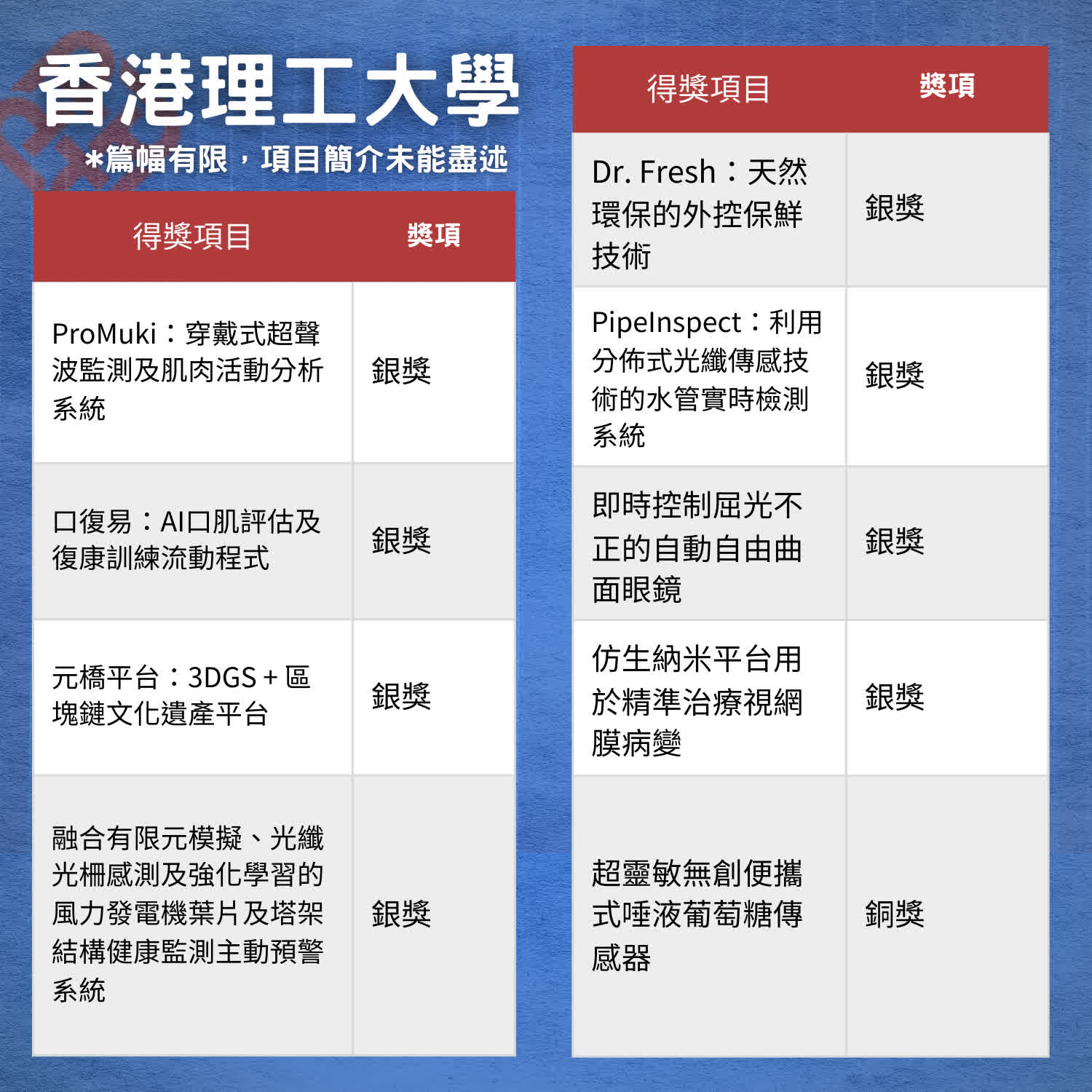 香港理工大學

*篇幅有限，項目簡介未能盡述

| 得獎項目 | 獎項 |
|---|---|
| ProMuki：穿戴式超聲波監測及肌肉活動分析系統 | 銀獎 |
| 口復易：AI口肌評估及復康訓練流動程式 | 銀獎 |
| 元橋平台：3DGS + 區塊鏈文化遺產平台 | 銀獎 |
| 融合有限元模擬、光纖光柵感測及強化學習的風力發電機葉片及塔架結構健康監測主動預警系統 | 銀獎 |

| 得獎項目 | 獎項 |
|---|---|
| Dr. Fresh：天然環保的外控保鮮技術 | 銀獎 |
| PipeInspect：利用分佈式光纖傳感技術的水管實時檢測系統 | 銀獎 |
| 即時控制屈光不正的自動自由曲面眼鏡 | 銀獎 |
| 仿生納米平台用於精準治療視網膜病變 | 銀獎 |
| 超靈敏無創便攜式唾液葡萄糖傳感器 | 銅獎 |